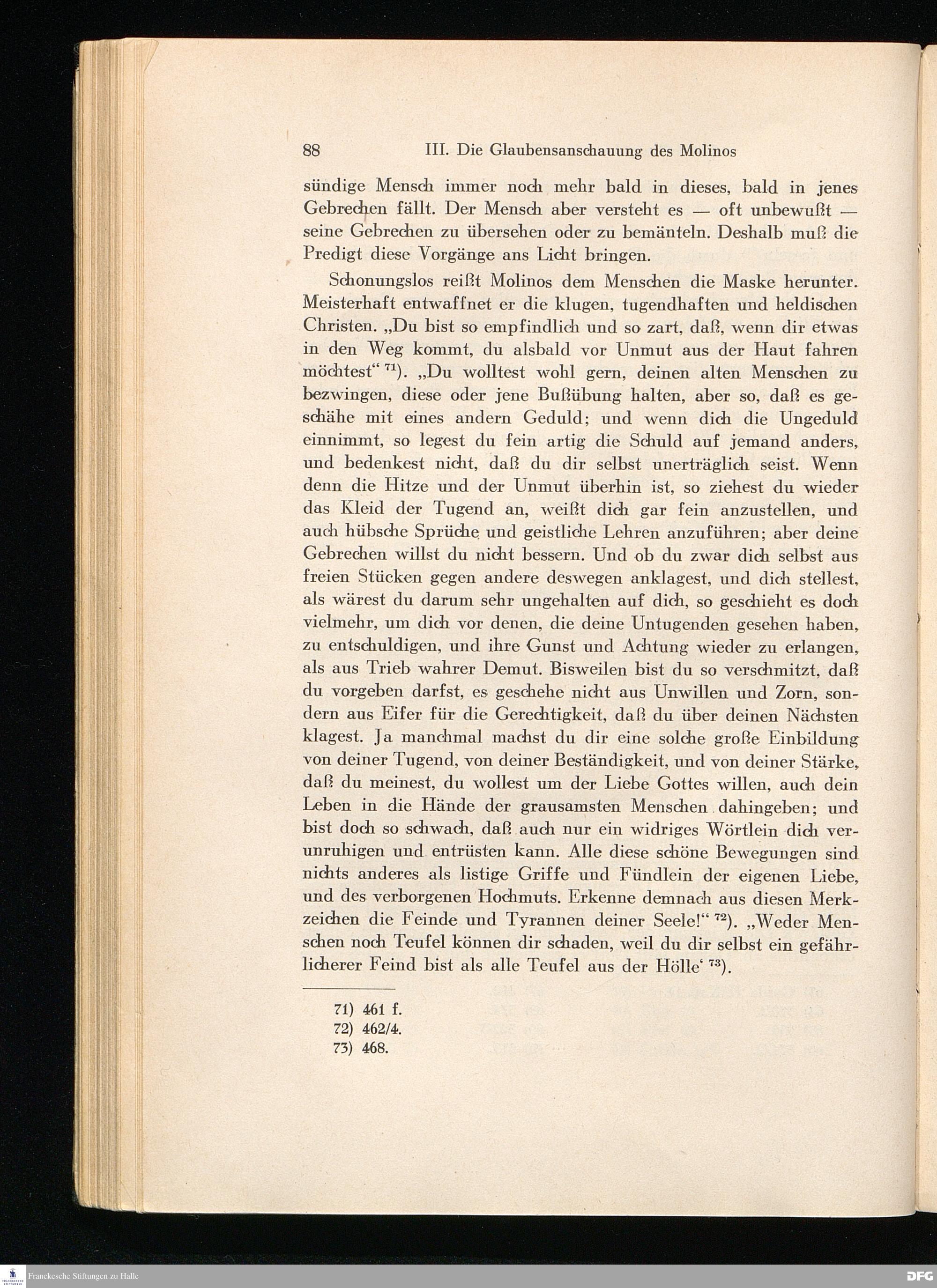 88 III. Die Glaubensanschauung des Molinos

sündige Mensch immer noch mehr bald in dieses, bald in jenes Gebrechen fällt. Der Mensch aber versteht es — oft unbewußt — seine Gebrechen zu übersehen oder zu bemänteln. Deshalb muß die Predigt diese Vorgänge ans Licht bringen.

Schonungslos reißt Molinos dem Menschen die Maske herunter. Meisterhaft entwaffnet er die klugen, tugendhaften und heldischen Christen. „Du bist so empfindlich und so zart, daß, wenn dir etwas in den Weg kommt, du alsbald vor Unmut aus der Haut fahren möchtest“ $^{71}$). „Du wolltest wohl gern, deinen alten Menschen zu bezwingen, diese oder jene Bußübung halten, aber so, daß es geschähe mit eines andern Geduld; und wenn dich die Ungeduld einnimmt, so legest du fein artig die Schuld auf jemand anders, und bedenkest nicht, daß du dir selbst unerträglich seist. Wenn denn die Hitze und der Unmut überhin ist, so ziehest du wieder das Kleid der Tugend an, weißt dich gar fein anzustellen, und auch hübsche Sprüche und geistliche Lehren anzuführen; aber deine Gebrechen willst du nicht bessern. Und ob du zwar dich selbst aus freien Stücken gegen andere deswegen anklagest, und dich stellest, als wärest du darum sehr ungehalten auf dich, so geschieht es doch vielmehr, um dich vor denen, die deine Untugenden gesehen haben, zu entschuldigen, und ihre Gunst und Achtung wieder zu erlangen, als aus Trieb wahrer Demut. Bisweilen bist du so verschmitzt, daß du vorgeben darfst, es geschehe nicht aus Unwillen und Zorn, sondern aus Eifer für die Gerechtigkeit, daß du über deinen Nächsten klagest. Ja manchmal machst du dir eine solche große Einbildung von deiner Tugend, von deiner Beständigkeit, und von deiner Stärke, daß du meinest, du wollest um der Liebe Gottes willen, auch dein Leben in die Hände der grausamsten Menschen dahingeben; und bist doch so schwach, daß auch nur ein widriges Wörtlein dich verunruhigen und entrüsten kann. Alle diese schöne Bewegungen sind nichts anderes als listige Griffe und Fündlein der eigenen Liebe, und des verborgenen Hochmuts. Erkenne demnach aus diesen Merkzeichen die Feinde und Tyrannen deiner Seele!“ $^{72}$). „Weder Menschen noch Teufel können dir schaden, weil du dir selbst ein gefährlicherer Feind bist als alle Teufel aus der Hölle‘ $^{73}$).

71) 461 f.
72) 462/4.
73) 468.

Franckesche Stiftungen zu Halle
DFG